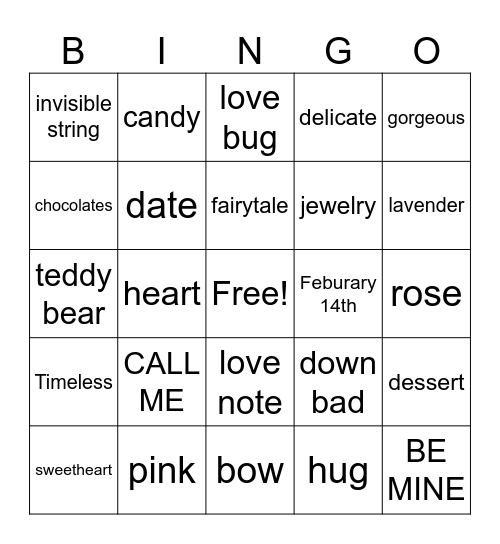 | B | I | N | G | O |
|---|---|---|---|---|
| invisible string | candy | love bug | delicate | gorgeous |
| chocolates | date | fairytale | jewelry | lavender |
| teddy bear | heart | Free! | Feburary 14th | rose |
| Timeless | CALL ME | love note | down bad | dessert |
| sweetheart | pink | bow | hug | BE MINE |